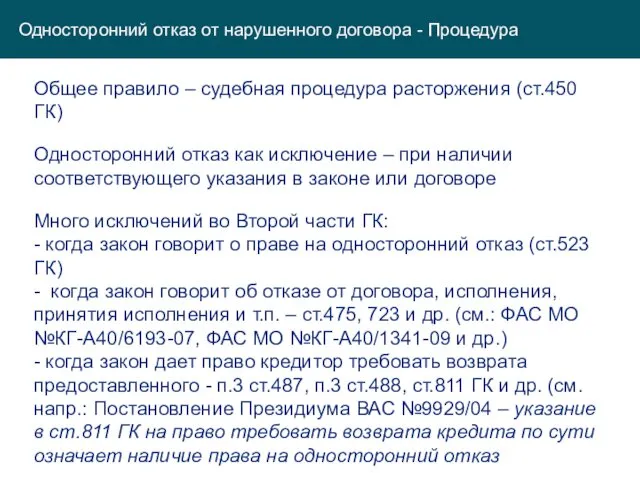 Односторонний отказ от нарушенного договора - Процедура

Общее правило – судебная процедура расторжения (ст.450 ГК)

Односторонний отказ как исключение – при наличии соответствующего указания в законе или договоре

Много исключений во Второй части ГК:
- когда закон говорит о праве на односторонний отказ (ст.523 ГК)
- когда закон говорит об отказе от договора, исполнения, принятия исполнения и т.п. – ст.475, 723 и др. (см.: ФАС МО №КГ-А40/6193-07, ФАС МО №КГ-А40/1341-09 и др.)
- когда закон дает право кредитор требовать возврата предоставленного - п.3 ст.487, п.3 ст.488, ст.811 ГК и др. (см. напр.: Постановление Президиума ВАС №9929/04 – указание в ст.811 ГК на право требовать возврата кредита по сути означает наличие права на односторонний отказ